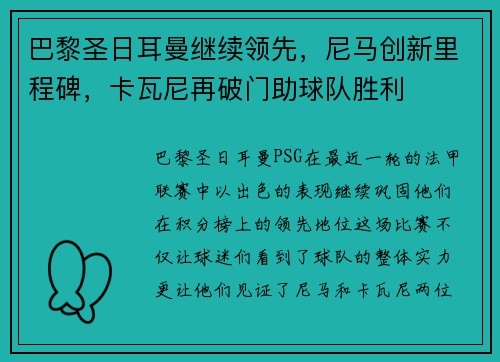 巴黎圣日耳曼继续领先，尼马创新里程碑，卡瓦尼再破门助球队胜利

巴黎圣日耳曼PSG在最近一轮的法甲联赛中以出色的表现继续巩固他们在积分榜上的领先地位这场比赛不仅让球迷们看到了球队的整体实力更让他们见证了尼马和卡瓦尼两位